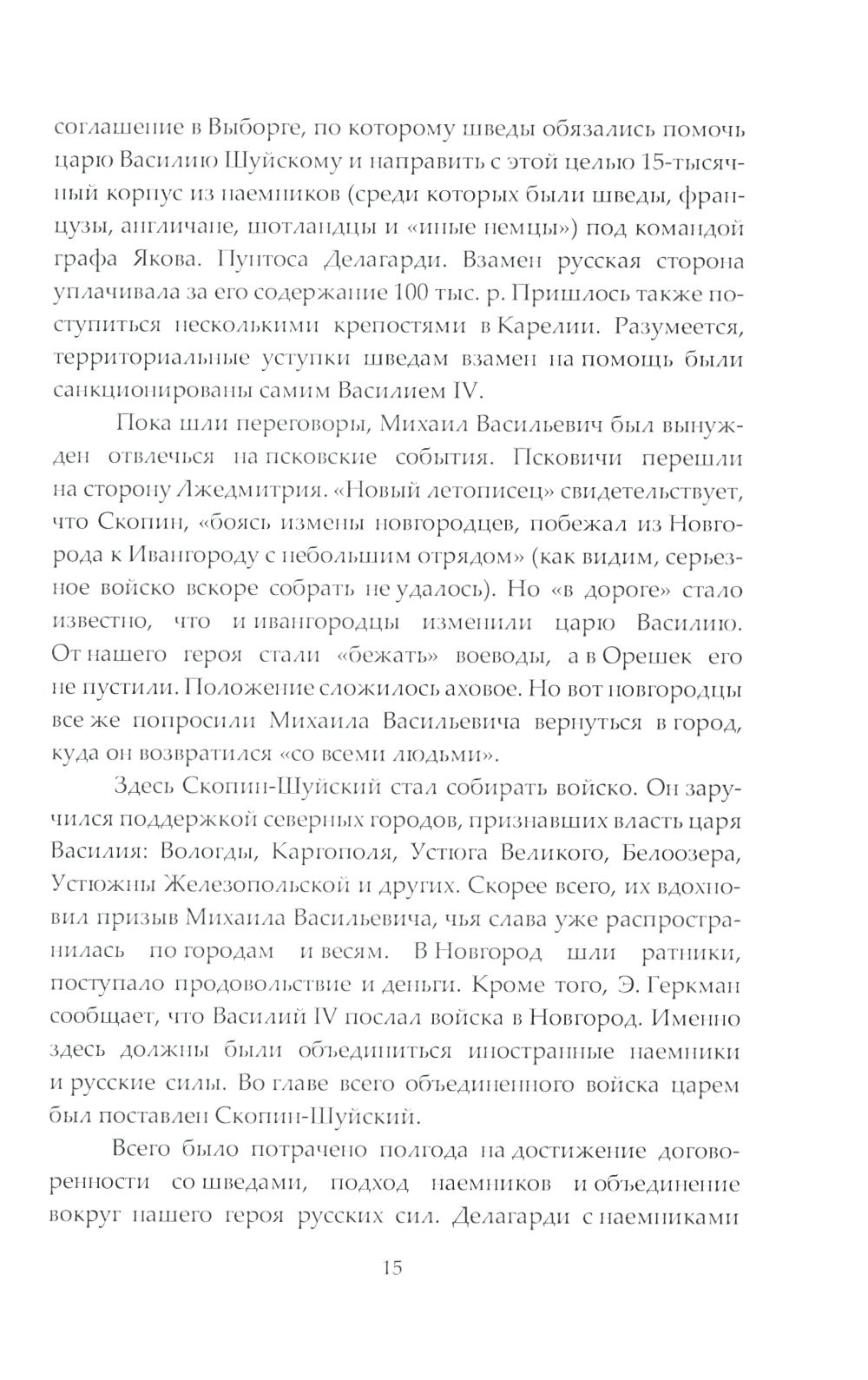 соглашение в Выборге, по которому шведы обязались помочь царю Василию Шуйскому и направить с этой целью 15-тысячный корпус из наемников (среди которых были шведы, французы, англичане, шотландцы и «иные немцы») под командой графа Якова. Пунтоса Делагарди. Взамен русская сторона уплачивала за его содержание 100 тыс. р. Пришлось также поступиться несколькими крепостями в Карелии. Разумеется, территориальные уступки шведам взамен на помощь были санкционированы самим Василием IV.

Пока шли переговоры, Михаил Васильевич был вынужден отвлечься на псковские события. Псковичи перешли на сторону Лжедмитрия. «Новый летописец» свидетельствует, что Скопин, «боясь измены новгородцев, побежал из Новгорода к Ивангороду с небольшим отрядом» (как видим, серьезное войско вскоре собрать не удалось). Но «в дороге» стало известно, что и ивангородцы изменили царю Василию. От нашего героя стали «бежать» воеводы, а в Орешек его не пустили. Положение сложилось аховое. Но вот новгородцы все же попросили Михаила Васильевича вернуться в город, куда он возвратился «со всеми людьми».

Здесь Скопин-Шуйский стал собирать войско. Он заручился поддержкой северных городов, признавших власть царя Василия: Вологды, Каргополя, Устюга Великого, Белоозера, Устюжны Железопольской и других. Скорее всего, их вдохновил призыв Михаила Васильевича, чья слава уже распространилась по городам и весям. В Новгород шли ратники, поступало продовольствие и деньги. Кроме того, Э. Геркман сообщает, что Василий IV послал войска в Новгород. Именно здесь должны были объединиться иностранные наемники и русские силы. Во главе всего объединенного войска царем был поставлен Скопин-Шуйский.

Всего было потрачено полгода на достижение договоренности со шведами, подход наемников и объединение вокруг нашего героя русских сил. Делагарди с наемниками

15